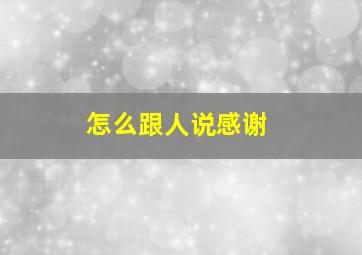 怎么跟人说感谢